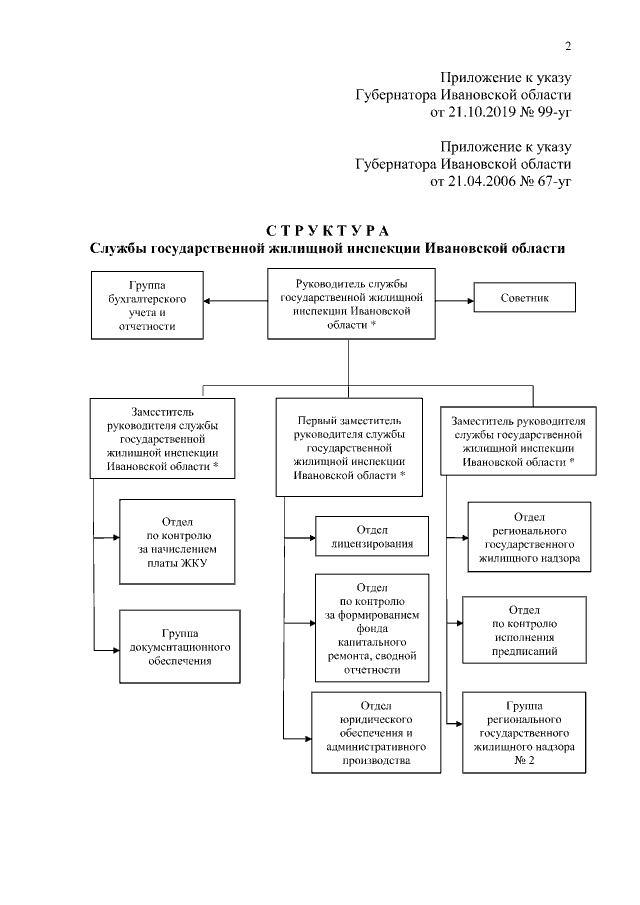 2

Приложение к указу
Губернатора Ивановской области
от 21.10.2019 № 99-уг

Приложение к указу
Губернатора Ивановской области
от 21.04.2006 № 67-уг

С Т Р У К Т У Р А
Службы государственной жилищной инспекции Ивановской области

Группа бухгалтерского учета и отчетности

Руководитель службы государственной жилищной инспекции Ивановской области *

Советник

Заместитель руководителя службы государственной жилищной инспекции Ивановской области *

Отдел по контролю за начислением платы ЖКУ

Группа документационного обеспечения

Первый заместитель руководителя службы государственной жилищной инспекции Ивановской области *

Отдел лицензирования

Отдел по контролю за формированием фонда капитального ремонта, сводной отчетности

Отдел юридического обеспечения и административного производства

Заместитель руководителя службы государственной жилищной инспекции Ивановской области *

Отдел регионального государственного жилищного надзора

Отдел по контролю исполнения предписаний

Группа регионального государственного жилищного надзора № 2